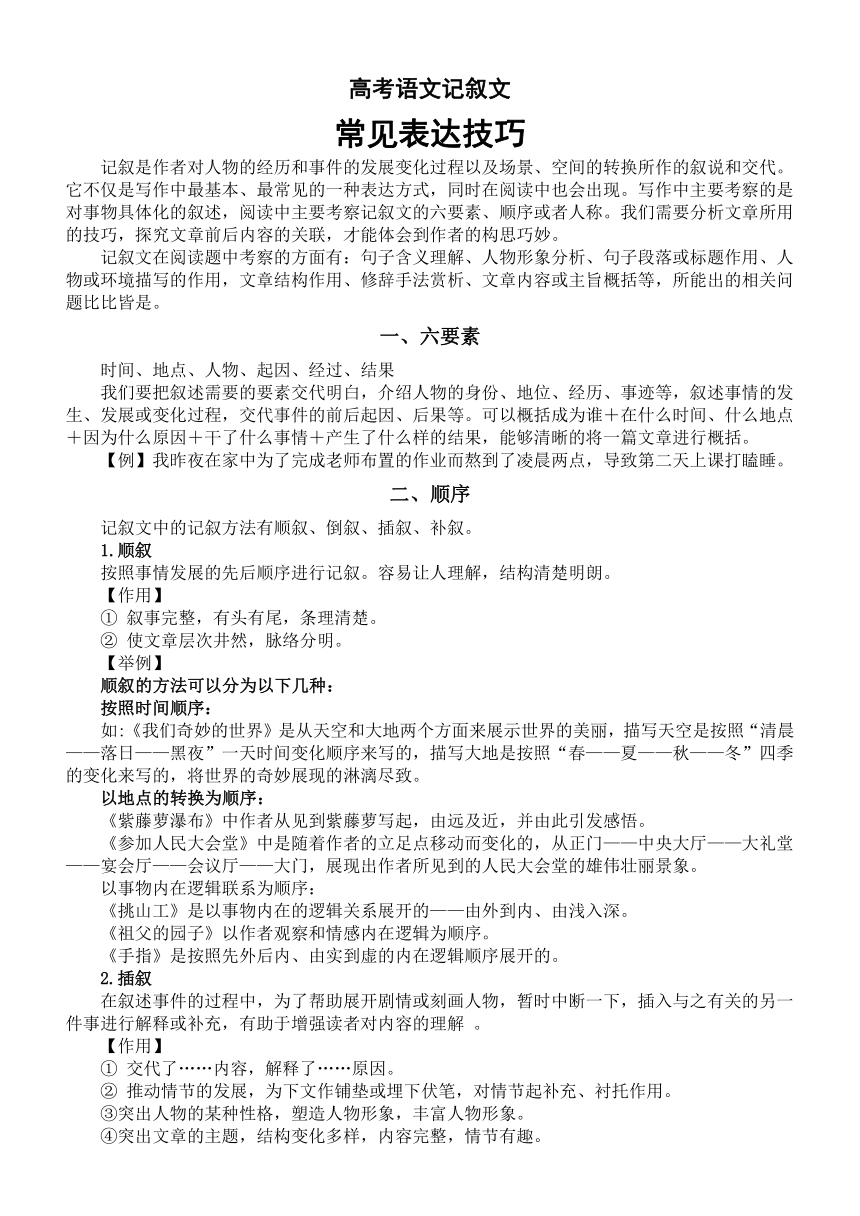 高考语文记叙文

常见表达技巧

记叙是作者对人物的经历和事件的发展变化过程以及场景、空间的转换所作的叙说和交代。它不仅是写作中最基本、最常见的一种表达方式，同时在阅读中也会出现。写作中主要考察的是对事物具体化的叙述，阅读中主要考察记叙文的六要素、顺序或者人称。我们需要分析文章所用的技巧，探究文章前后内容的关联，才能体会到作者的构思巧妙。

记叙文在阅读题中考察的方面有：句子含义理解、人物形象分析、句子段落或标题作用、人物或环境描写的作用，文章结构作用、修辞手法赏析、文章内容或主旨概括等，所能出的相关问题比比皆是。

一、六要素

时间、地点、人物、起因、经过、结果

我们要把叙述需要的要素交代明白，介绍人物的身份、地位、经历、事迹等，叙述事情的发生、发展或变化过程，交代事件的前后起因、后果等。可以概括成为谁＋在什么时间、什么地点＋因为什么原因＋干了什么事情＋产生了什么样的结果，能够清晰的将一篇文章进行概括。

【例】我昨夜在家中为了完成老师布置的作业而熬到了凌晨两点，导致第二天上课打瞌睡。

二、顺序

记叙文中的记叙方法有顺叙、倒叙、插叙、补叙。

1.顺叙

按照事情发展的先后顺序进行记叙。容易让人理解，结构清楚明朗。

【作用】

① 叙事完整，有头有尾，条理清楚。

② 使文章层次井然，脉络分明。

【举例】

顺叙的方法可以分为以下几种：

按照时间顺序：

如:《我们奇妙的世界》是从天空和大地两个方面来展示世界的美丽，描写天空是按照“清晨——落日——黑夜”一天时间变化顺序来写的，描写大地是按照“春——夏——秋——冬”四季的变化来写的，将世界的奇妙展现的淋漓尽致。

以地点的转换为顺序：

《紫藤萝瀑布》中作者从见到紫藤萝写起，由远及近，并由此引发感悟。

《参加人民大会堂》中是随着作者的立足点移动而变化的，从正门——中央大厅——大礼堂——宴会厅——会议厅——大门，展现出作者所见到的人民大会堂的雄伟壮丽景象。

以事物内在逻辑联系为顺序：

《挑山工》是以事物内在的逻辑关系展开的——由外到内、由浅入深。

《祖父的园子》以作者观察和情感内在逻辑为顺序。

《手指》是按照先外后内、由实到虚的内在逻辑顺序展开的。

2.插叙

在叙述事件的过程中，为了帮助展开剧情或刻画人物，暂时中断一下，插入与之有关的另一件事进行解释或补充，有助于增强读者对内容的理解 。

【作用】

① 交代了……内容，解释了……原因。

② 推动情节的发展，为下文作铺垫或埋下伏笔，对情节起补充、衬托作用。

③突出人物的某种性格，塑造人物形象，丰富人物形象。

④突出文章的主题，结构变化多样，内容完整，情节有趣。